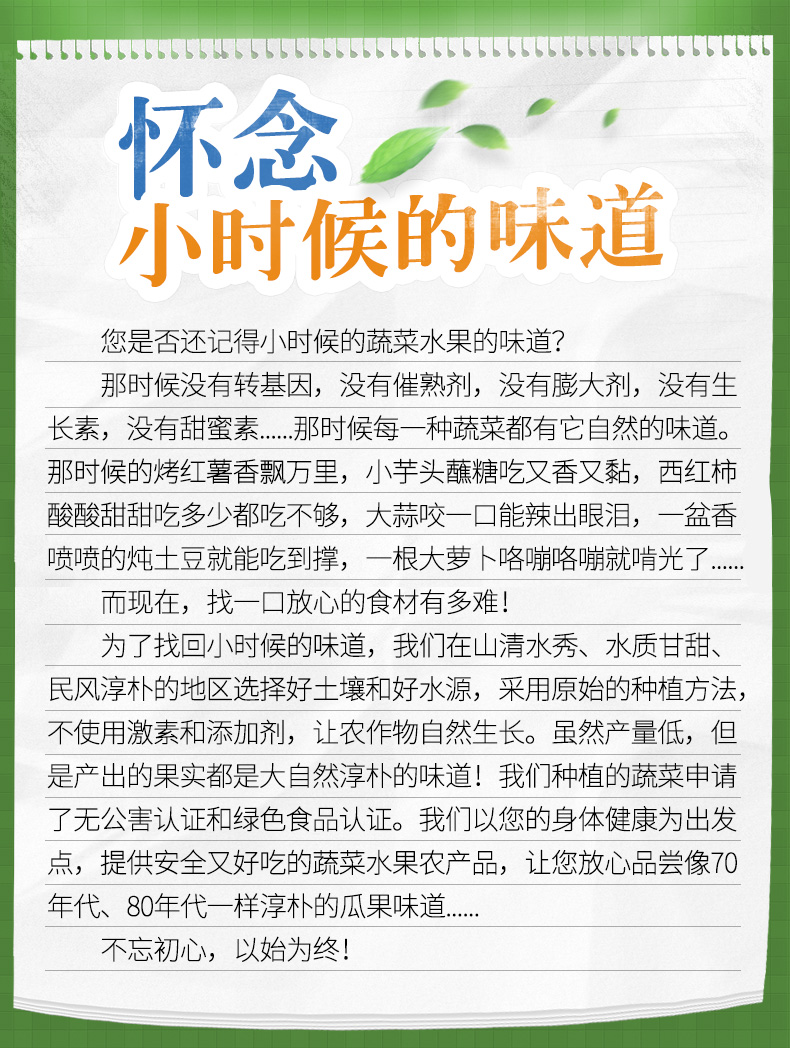 怀念
小时候的味道

您是否还记得小时候的蔬菜水果的味道?

那时候没有转基因，没有催熟剂，没有膨大剂，没有生长素，没有甜蜜素......那时候每一种蔬菜都有它自然的味道。那时候的烤红薯香飘万里，小芋头蘸糖吃又香又黏，西红柿酸酸甜甜吃多少都吃不够，大蒜咬一口能辣出眼泪，一盆香喷喷的炖土豆就能吃到撑，一根大萝卜咯嘣咯嘣就啃光了......

而现在，找一口放心的食材有多难!

为了找回小时候的味道，我们在山清水秀、水质甘甜、民风淳朴的地区选择好土壤和好水源，采用原始的种植方法，不使用激素和添加剂，让农作物自然生长。虽然产量低，但是产出的果实都是大自然淳朴的味道!我们种植的蔬菜申请了无公害认证和绿色食品认证。我们以您的身体健康为出发点，提供安全又好吃的蔬菜水果农产品，让您放心品尝像70年代、80年代一样淳朴的瓜果味道......

不忘初心，以始为终!